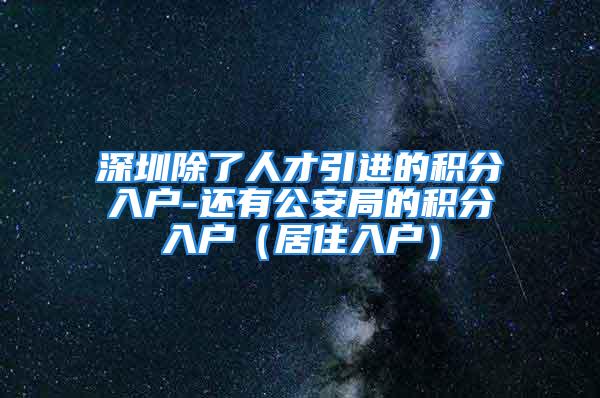 深圳除了人才引进的积分入户-还有公安局的积分入户（居住入户）